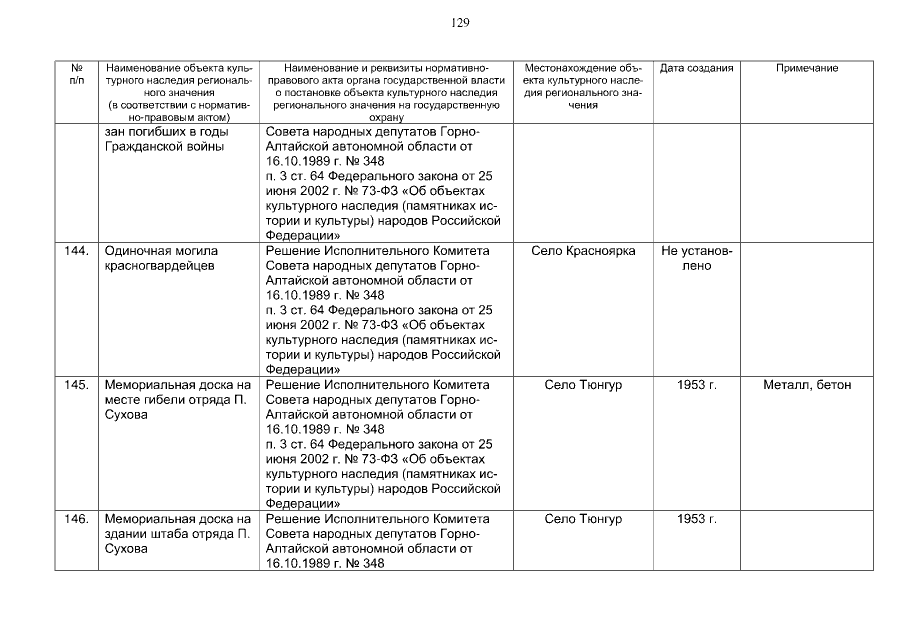 129

| № п/п | Наименование объекта культурного наследия регионального значения (в соответствии с нормативно-правовым актом) | Наименование и реквизиты нормативно-правового акта органа государственной власти о постановке объекта культурного наследия регионального значения на государственную охрану | Местонахождение объекта культурного наследия регионального значения | Дата создания | Примечание |
|---|---|---|---|---|---|
| | зан погибших в годы Гражданской войны | Совета народных депутатов Горно-Алтайской автономной области от 16.10.1989 г. № 348 п. 3 ст. 64 Федерального закона от 25 июня 2002 г. № 73-ФЗ «Об объектах культурного наследия (памятниках истории и культуры) народов Российской Федерации» | | | |
| 144. | Одиночная могила красногвардейцев | Решение Исполнительного Комитета Совета народных депутатов Горно-Алтайской автономной области от 16.10.1989 г. № 348 п. 3 ст. 64 Федерального закона от 25 июня 2002 г. № 73-ФЗ «Об объектах культурного наследия (памятниках истории и культуры) народов Российской Федерации» | Село Красноярка | Не установлено | |
| 145. | Мемориальная доска на месте гибели отряда П. Сухова | Решение Исполнительного Комитета Совета народных депутатов Горно-Алтайской автономной области от 16.10.1989 г. № 348 п. 3 ст. 64 Федерального закона от 25 июня 2002 г. № 73-ФЗ «Об объектах культурного наследия (памятниках истории и культуры) народов Российской Федерации» | Село Тюнгур | 1953 г. | Металл, бетон |
| 146. | Мемориальная доска на здании штаба отряда П. Сухова | Решение Исполнительного Комитета Совета народных депутатов Горно-Алтайской автономной области от 16.10.1989 г. № 348 | Село Тюнгур | 1953 г. | |